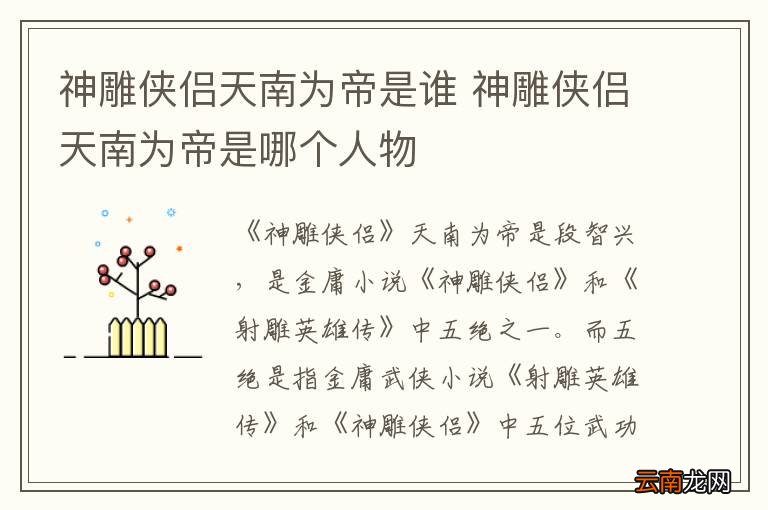 神雕侠侣天南为帝是谁 神雕侠侣天南为帝是哪个人物

《神雕侠侣》天南为帝是段智兴，是金庸小说《神雕侠侣》和《射雕英雄传》中五绝之一。而五绝是指金庸武侠小说《射雕英雄传》和《神雕侠侣》中五位武功

云南龙网